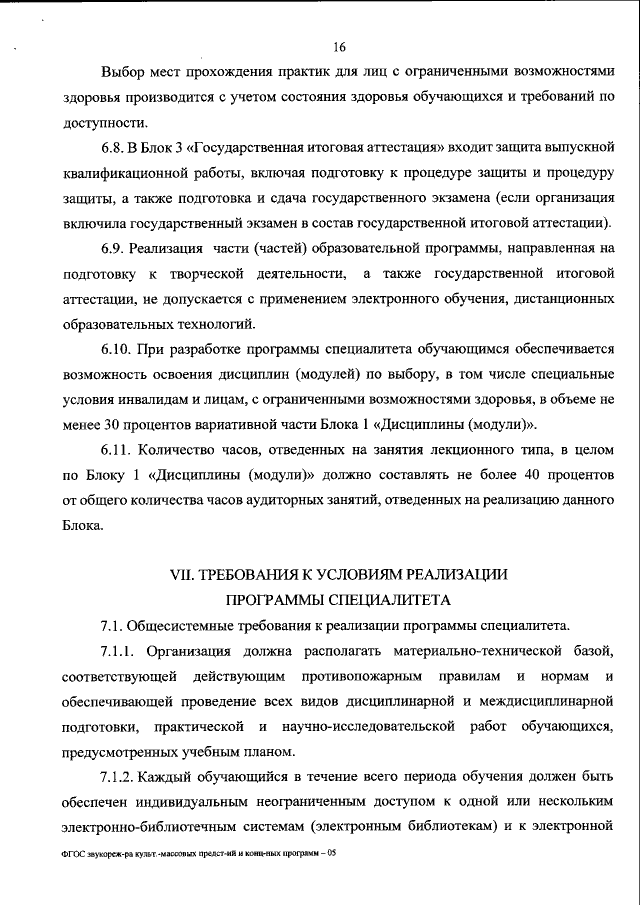 16

Выбор мест прохождения практик для лиц с ограниченными возможностями здоровья производится с учетом состояния здоровья обучающихся и требований по доступности.

6.8. В Блок 3 «Государственная итоговая аттестация» входит защита выпускной квалификационной работы, включая подготовку к процедуре защиты и процедуру защиты, а также подготовка и сдача государственного экзамена (если организация включила государственный экзамен в состав государственной итоговой аттестации).

6.9. Реализация части (частей) образовательной программы, направленная на подготовку к творческой деятельности, а также государственной итоговой аттестации, не допускается с применением электронного обучения, дистанционных образовательных технологий.

6.10. При разработке программы специалитета обучающимся обеспечивается возможность освоения дисциплин (модулей) по выбору, в том числе специальные условия инвалидам и лицам, с ограниченными возможностями здоровья, в объеме не менее 30 процентов вариативной части Блока 1 «Дисциплины (модули)».

6.11. Количество часов, отведенных на занятия лекционного типа, в целом по Блоку 1 «Дисциплины (модули)» должно составлять не более 40 процентов от общего количества часов аудиторных занятий, отведенных на реализацию данного Блока.

VII. ТРЕБОВАНИЯ К УСЛОВИЯМ РЕАЛИЗАЦИИ ПРОГРАММЫ СПЕЦИАЛИТЕТА

7.1. Общесистемные требования к реализации программы специалитета.

7.1.1. Организация должна располагать материально-технической базой, соответствующей действующим противопожарным правилам и нормам и обеспечивающей проведение всех видов дисциплинарной и междисциплинарной подготовки, практической и научно-исследовательской работ обучающихся, предусмотренных учебным планом.

7.1.2. Каждый обучающийся в течение всего периода обучения должен быть обеспечен индивидуальным неограниченным доступом к одной или нескольким электронно-библиотечным системам (электронным библиотекам) и к электронной

ФГОС звукореж-ра культ.-массовых предст-ий и конц-ных программ – 05